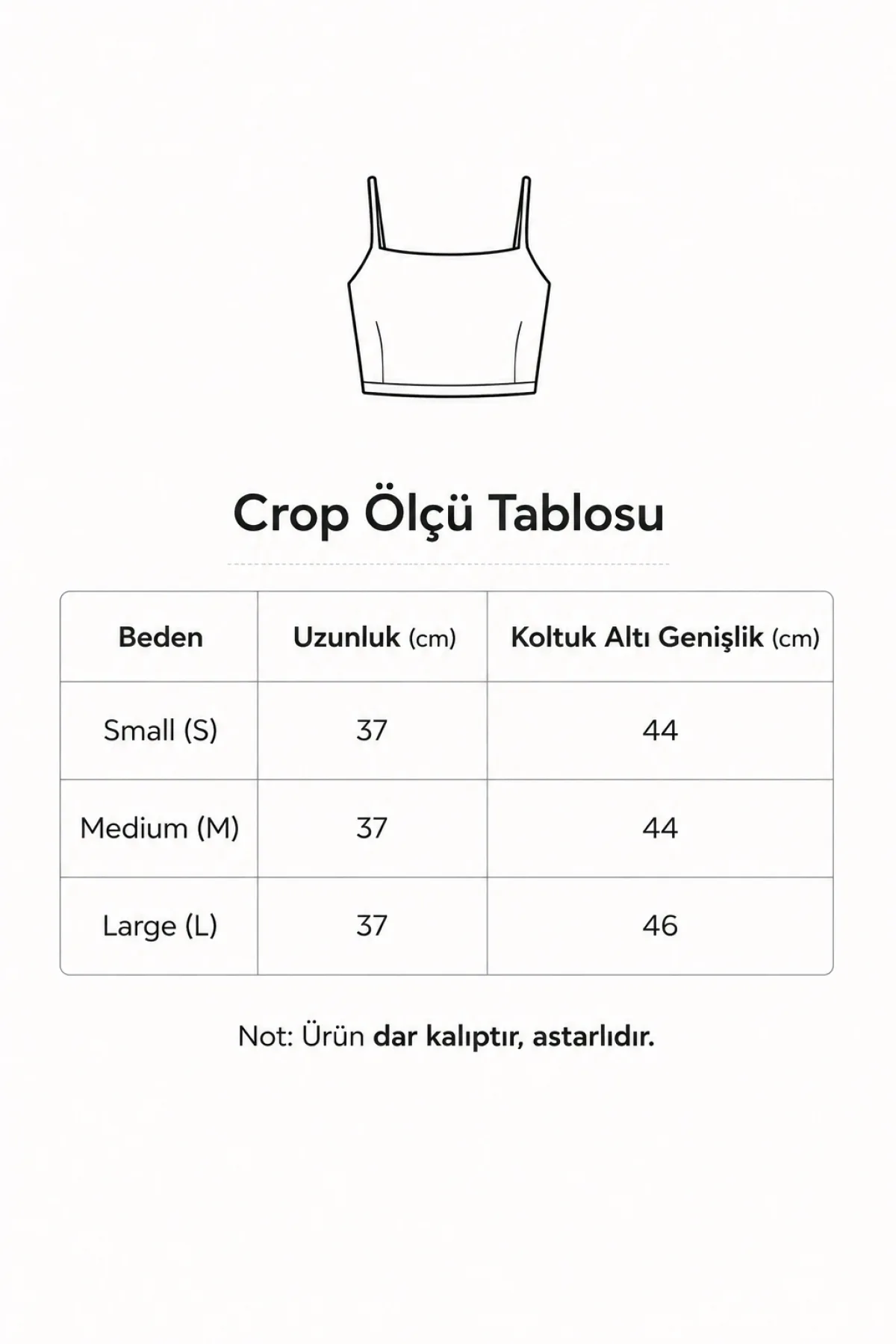 Crop Ölçü Tablosu

| Beden | Uzunluk (cm) | Koltuk Altı Genişlik (cm) |
|---|---|---|
| Small (S) | 37 | 44 |
| Medium (M) | 37 | 44 |
| Large (L) | 37 | 46 |

Not: Ürün dar kalıptır, astarlıdır.